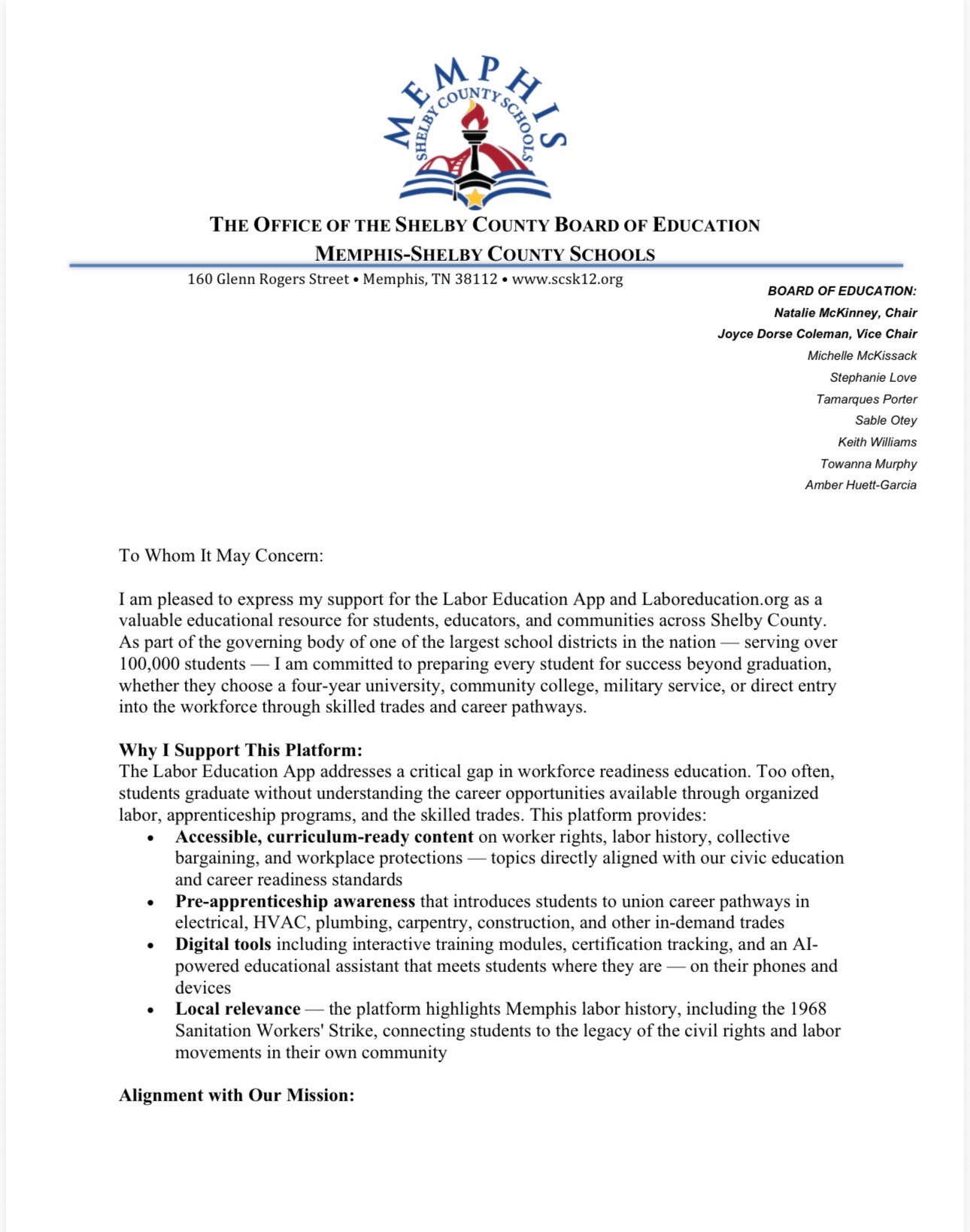 MEMPHIS
SHELBY COUNTY SCHOOLS

THE OFFICE OF THE SHELBY COUNTY BOARD OF EDUCATION
MEMPHIS-SHELBY COUNTY SCHOOLS

160 Glenn Rogers Street • Memphis, TN 38112 • www.scsk12.org

BOARD OF EDUCATION:
Natalie McKinney, Chair
Joyce Dorse Coleman, Vice Chair
Michelle McKissack
Stephanie Love
Tamarques Porter
Sable Otey
Keith Williams
Towanna Murphy
Amber Huett-Garcia

To Whom It May Concern:

I am pleased to express my support for the Labor Education App and Laboreducation.org as a valuable educational resource for students, educators, and communities across Shelby County. As part of the governing body of one of the largest school districts in the nation — serving over 100,000 students — I am committed to preparing every student for success beyond graduation, whether they choose a four-year university, community college, military service, or direct entry into the workforce through skilled trades and career pathways.

Why I Support This Platform:
The Labor Education App addresses a critical gap in workforce readiness education. Too often, students graduate without understanding the career opportunities available through organized labor, apprenticeship programs, and the skilled trades. This platform provides:
• Accessible, curriculum-ready content on worker rights, labor history, collective bargaining, and workplace protections — topics directly aligned with our civic education and career readiness standards
• Pre-apprenticeship awareness that introduces students to union career pathways in electrical, HVAC, plumbing, carpentry, construction, and other in-demand trades
• Digital tools including interactive training modules, certification tracking, and an AI-powered educational assistant that meets students where they are — on their phones and devices
• Local relevance — the platform highlights Memphis labor history, including the 1968 Sanitation Workers' Strike, connecting students to the legacy of the civil rights and labor movements in their own community

Alignment with Our Mission: